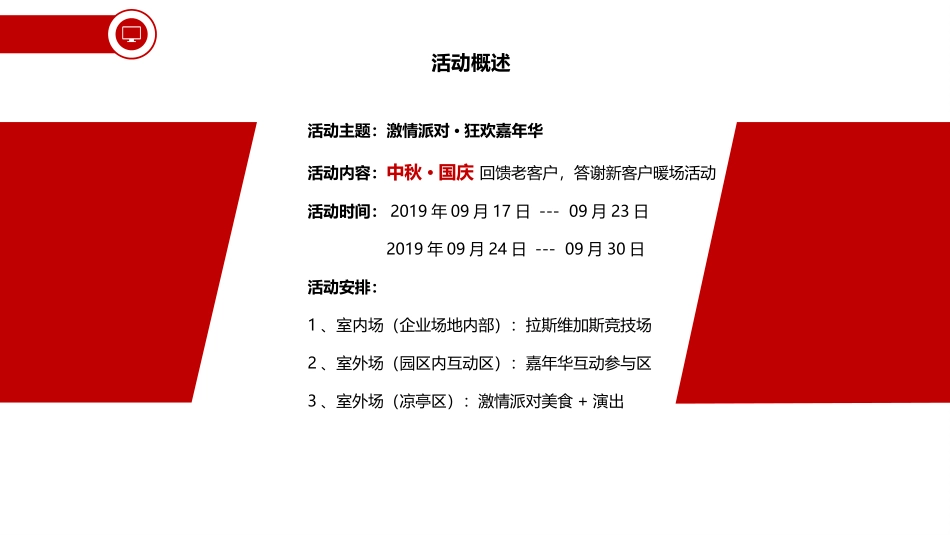 活动概述

活动主题：激情派对·狂欢嘉年华

活动内容：中秋·国庆 回馈老客户，答谢新客户暖场活动

活动时间：2019年09月17日 --- 09月23日

2019年09月24日 --- 09月30日

活动安排：

1、室内场（企业场地内部）：拉斯维加斯竞技场

2、室外场（园区内互动区）：嘉年华互动参与区

3、室外场（凉亭区）：激情派对美食+演出